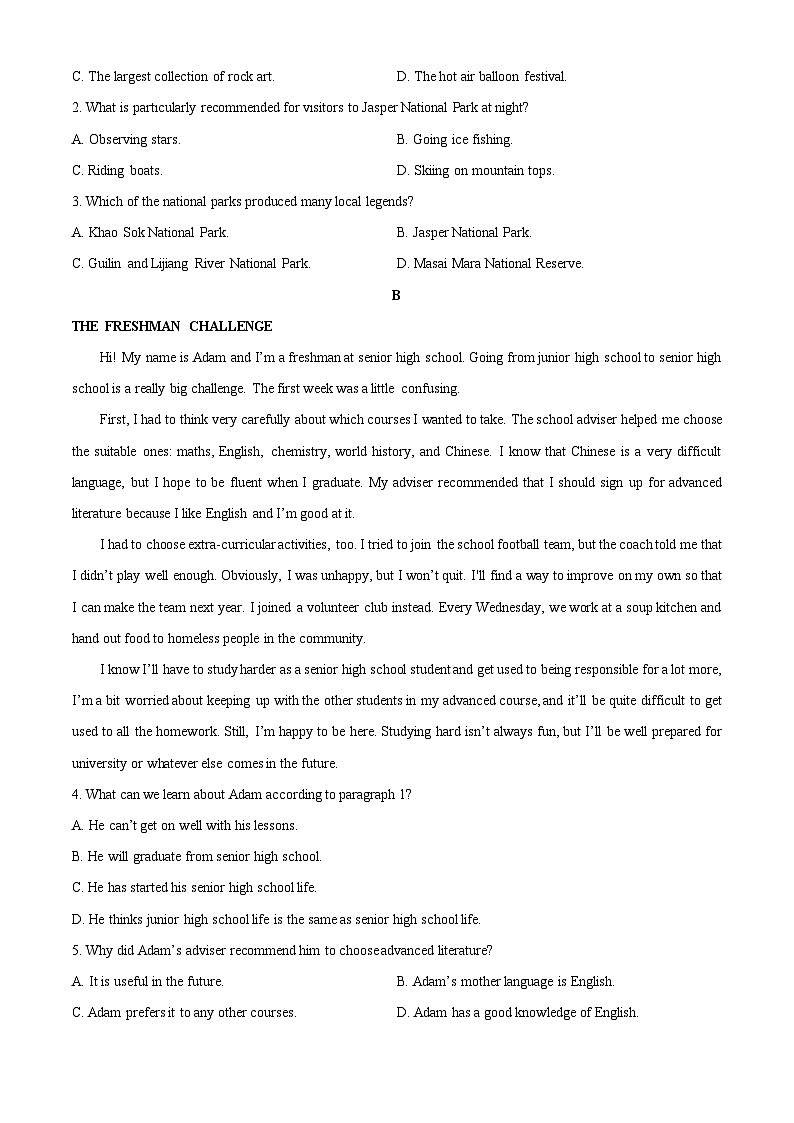 C. The largest collection of rock art.
D. The hot air balloon festival.

2. What is particularly recommended for visitors to Jasper National Park at night?

A. Observing stars.
B. Going ice fishing.
C. Riding boats.
D. Skiing on mountain tops.

3. Which of the national parks produced many local legends?

A. Khao Sok National Park.
B. Jasper National Park.
C. Guilin and Lijiang River National Park.
D. Masai Mara National Reserve.

B

THE FRESHMAN CHALLENGE

Hi! My name is Adam and I'm a freshman at senior high school. Going from junior high school to senior high school is a really big challenge. The first week was a little confusing.

First, I had to think very carefully about which courses I wanted to take. The school adviser helped me choose the suitable ones: maths, English, chemistry, world history, and Chinese. I know that Chinese is a very difficult language, but I hope to be fluent when I graduate. My adviser recommended that I should sign up for advanced literature because I like English and I'm good at it.

I had to choose extra-curricular activities, too. I tried to join the school football team, but the coach told me that I didn't play well enough. Obviously, I was unhappy, but I won't quit. I'll find a way to improve on my own so that I can make the team next year. I joined a volunteer club instead. Every Wednesday, we work at a soup kitchen and hand out food to homeless people in the community.

I know I'll have to study harder as a senior high school student and get used to being responsible for a lot more, I'm a bit worried about keeping up with the other students in my advanced course, and it'll be quite difficult to get used to all the homework. Still, I'm happy to be here. Studying hard isn't always fun, but I'll be well prepared for university or whatever else comes in the future.

4. What can we learn about Adam according to paragraph 1?

A. He can't get on well with his lessons.

B. He will graduate from senior high school.

C. He has started his senior high school life.

D. He thinks junior high school life is the same as senior high school life.

5. Why did Adam's adviser recommend him to choose advanced literature?

A. It is useful in the future.
B. Adam's mother language is English.
C. Adam prefers it to any other courses.
D. Adam has a good knowledge of English.